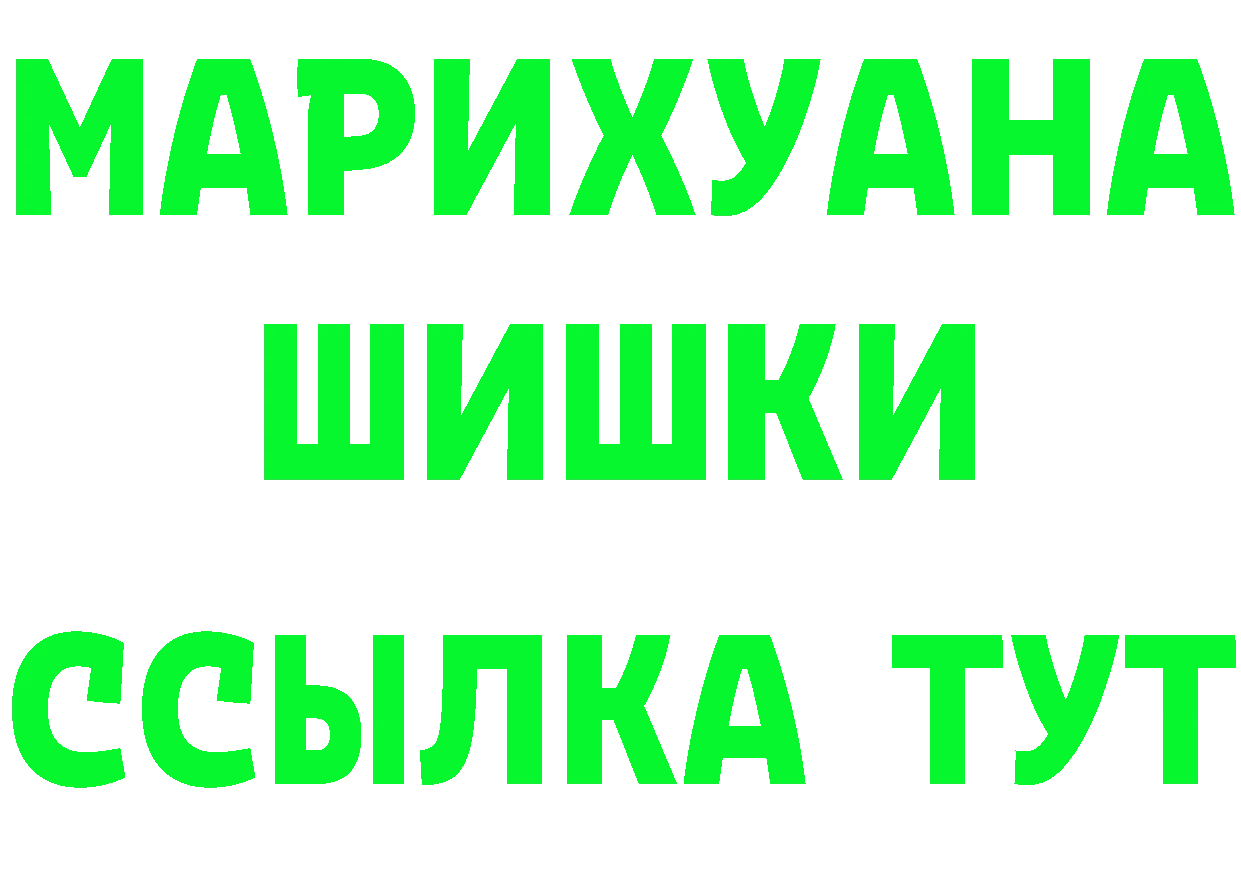 МАРИХУАНА
ШИШКИ
ССЫЛКА ТУТ